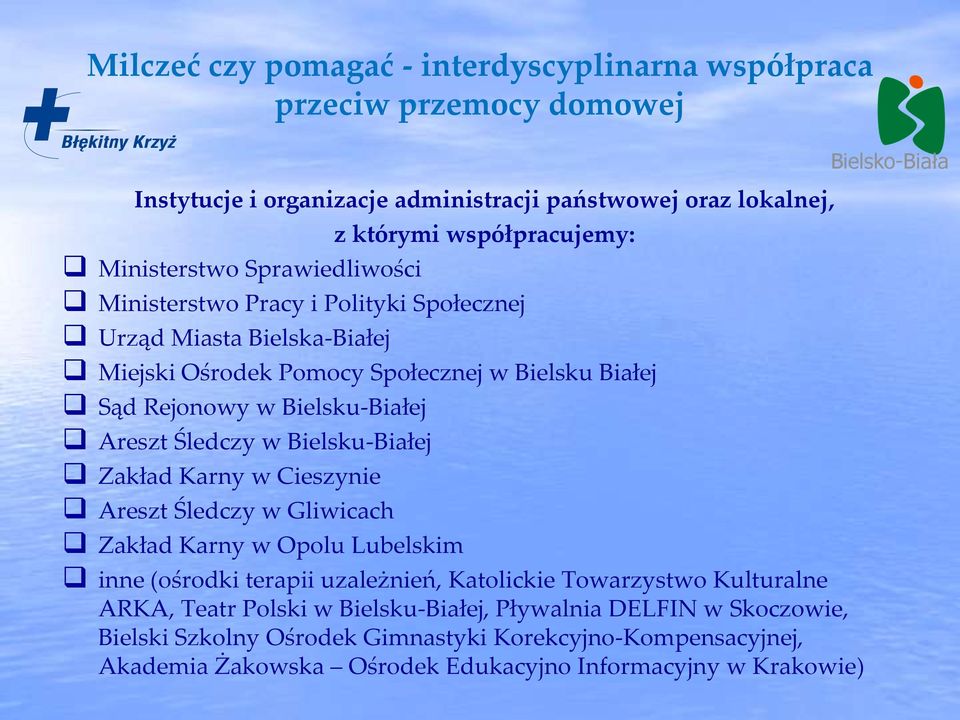 Milczeć czy pomagać - interdyscyplinarna współpraca przeciw przemocy domowej

Błękitny Krzyż

Bielsko-Biała

Instytucje i organizacje administracji państwowej oraz lokalnej, z którymi współpracujemy:

❑ Ministerstwo Sprawiedliwości
❑ Ministerstwo Pracy i Polityki Społecznej
❑ Urząd Miasta Bielska-Białej
❑ Miejski Ośrodek Pomocy Społecznej w Bielsku Białej
❑ Sąd Rejonowy w Bielsku-Białej
❑ Areszt Śledczy w Bielsku-Białej
❑ Zakład Karny w Cieszynie
❑ Areszt Śledczy w Gliwicach
❑ Zakład Karny w Opolu Lubelskim
❑ inne (ośrodki terapii uzależnień, Katolickie Towarzystwo Kulturalne ARKA, Teatr Polski w Bielsku-Białej, Pływalnia DELFIN w Skoczowie, Bielski Szkolny Ośrodek Gimnastyki Korekcyjno-Kompensacyjnej, Akademia Żakowska – Ośrodek Edukacyjno Informacyjny w Krakowie)